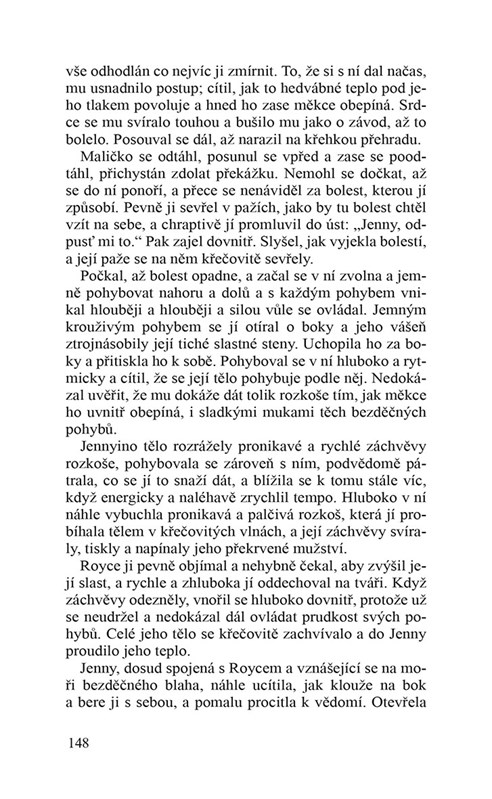 vše odhodlán co nejvíc ji zmírnit. To, že si s ní dal načas, mu usnadnilo postup; cítil, jak to hedvábné teplo pod jeho tlakem povoluje a hned ho zase měkce obepíná. Srdce se mu svíralo touhou a bušilo mu jako o závod, až to bolelo. Posouval se dál, až narazil na křehkou přehradu.

Maličko se odtáhl, posunul se vpřed a zase se podtáhl, přichystán zdolat překážku. Nemohl se dočkat, až se do ní ponoří, a přece se nenáviděl za bolest, kterou jí způsobí. Pevně ji sevřel v pažích, jako by tu bolest chtěl vzít na sebe, a chraptivě jí promluvil do úst: „Jenny, odpusť mi to.“ Pak zajel dovnitř. Slyšel, jak vyjekla bolestí, a její paže se na něm křečovitě sevřely.

Počkal, až bolest opadne, a začal se v ní zvolna a jemně pohybovat nahoru a dolů a s každým pohybem vnikal hlouběji a hlouběji a silou vůle se ovládal. Jemným krouživým pohybem se jí otíral o boky a jeho vášeň ztrojnásobily její tiché slastné steny. Uchopila ho za boky a přitiskla ho k sobě. Pohyboval se v ní hluboko a rytmicky a cítil, že se její tělo pohybuje podle něj. Nedokázal uvěřit, že mu dokáže dát tolik rozkoše tím, jak měkce ho uvnitř obepíná, i sladkými mukami těch bezděčných pohybů.

Jennyino tělo rozrážely pronikavé a rychlé záchvěvy rozkoše, pohybovala se zároveň s ním, podvědomě pátrala, co se jí to snaží dát, a blížila se k tomu stále víc, když energicky a naléhavě zrychlil tempo. Hluboko v ní náhle vybuchla pronikavá a palčivá rozkoš, která jí probíhala tělem v křečovitých vlnách, a její záchvěvy svíraly, tiskly a napínaly jeho překrvené mužství.

Royce ji pevně objímal a nehybně čekal, aby zvýšil její slast, a rychle a zhluboka jí oddechoval na tváři. Když záchvěvy odezněly, vnořil se hluboko dovnitř, protože už se neudržel a nedokázal dál ovládat prudkost svých pohybů. Celé jeho tělo se křečovitě zachvívalo a do Jenny proudilo jeho teplo.

Jenny, dosud spojená s Roycem a vznášející se na moři bezděčného blaha, náhle ucítila, jak klouže na bok a bere ji s sebou, a pomalu procitla k vědomí. Otevřela

148